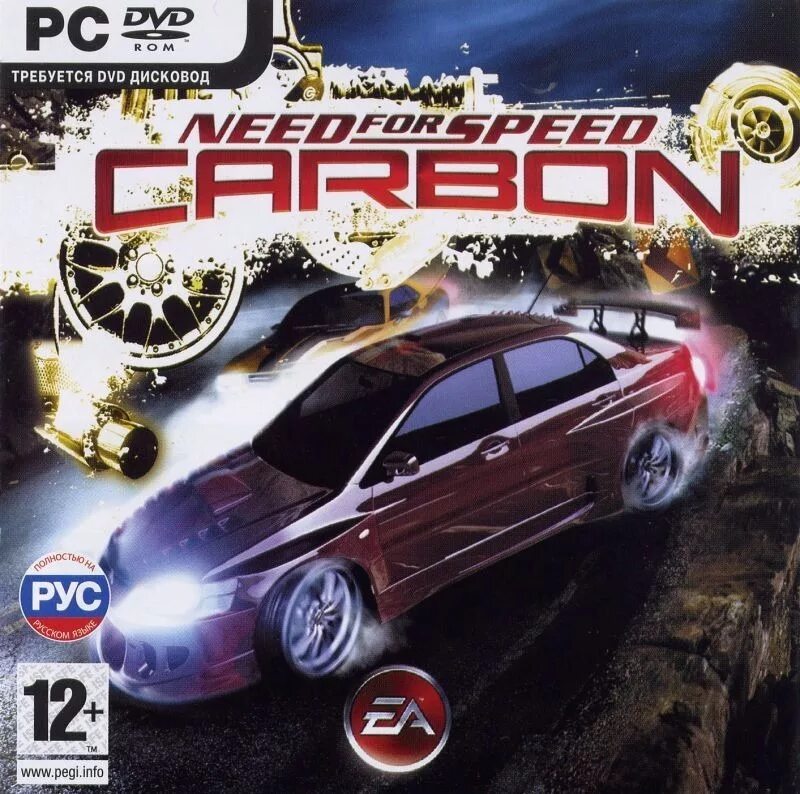 PC DVD ROM
ТРЕБУЕТСЯ DVD ДИСКОВОД

NEED FOR SPEED
CARBON

ПОЛНОСТЬЮ НА
РУС
РУССКОМ ЯЗЫКЕ

12+
TM
www.pegi.info

EA